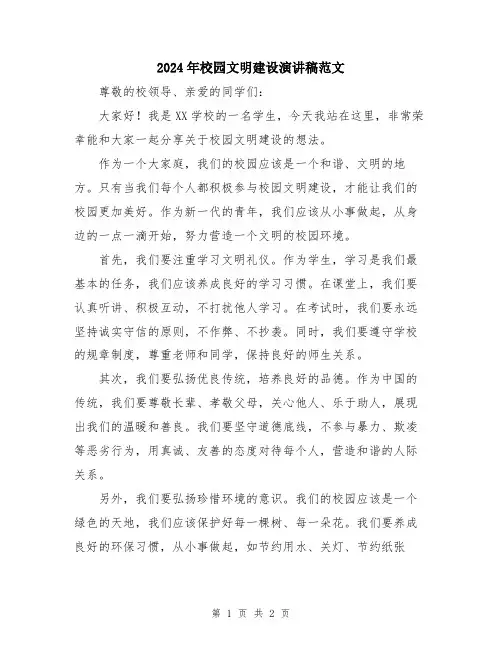 2024年校园文明建设演讲稿范文

尊敬的校领导、亲爱的同学们:

大家好！我是XX学校的一名学生，今天我站在这里，非常荣幸能和大家一起分享关于校园文明建设的想法。

作为一个大家庭，我们的校园应该是一个和谐、文明的地方。只有当我们每个人都积极参与校园文明建设，才能让我们的校园更加美好。作为新一代的青年，我们应该从小事做起，从身边的一点一滴开始，努力营造一个文明的校园环境。

首先，我们要注重学习文明礼仪。作为学生，学习是我们最基本的任务，我们应该养成良好的学习习惯。在课堂上，我们要认真听讲、积极互动，不打扰他人学习。在考试时，我们要永远坚持诚实守信的原则，不作弊、不抄袭。同时，我们要遵守学校的规章制度，尊重老师和同学，保持良好的师生关系。

其次，我们要弘扬优良传统，培养良好的品德。作为中国的传统，我们要尊敬长辈、孝敬父母，关心他人、乐于助人，展现出我们的温暖和善良。我们要坚守道德底线，不参与暴力、欺凌等恶劣行为，用真诚、友善的态度对待每个人，营造和谐的人际关系。

另外，我们要弘扬珍惜环境的意识。我们的校园应该是一个绿色的天地，我们应该保护好每一棵树、每一朵花。我们要养成良好的环保习惯，从小事做起，如节约用水、关灯、节约纸张

第 1 页 共 2 页